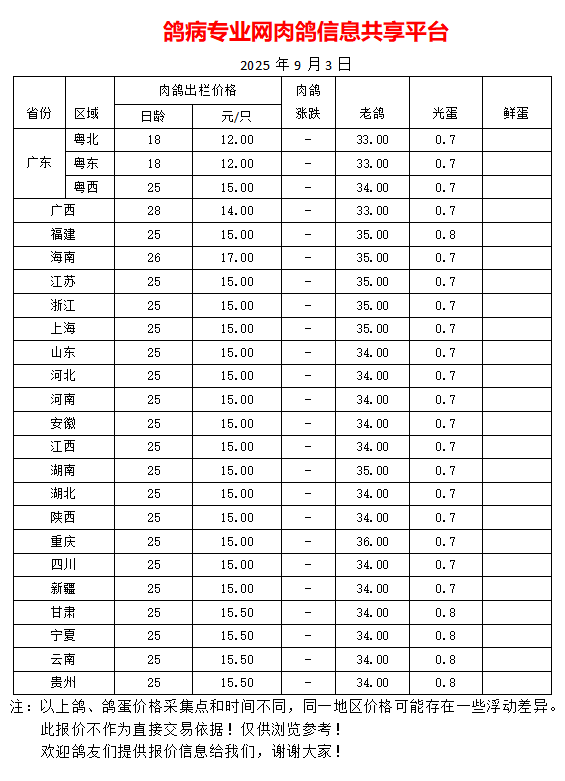 鸽病专业网肉鸽信息共享平台

2025 年 9 月 3 日

| 省份 | 区域 | 肉鸽出栏价格 日龄 | 肉鸽出栏价格 元/只 | 肉鸽涨跌 | 老鸽 | 光蛋 | 鲜蛋 |
|---|---|---|---|---|---|---|---|
| 广东 | 粤北 | 18 | 12.00 | - | 33.00 | 0.7 | |
| 广东 | 粤东 | 18 | 12.00 | - | 33.00 | 0.7 | |
| 广东 | 粤西 | 25 | 15.00 | - | 34.00 | 0.7 | |
| 广西 | | 28 | 14.00 | - | 33.00 | 0.7 | |
| 福建 | | 25 | 15.00 | - | 35.00 | 0.8 | |
| 海南 | | 26 | 17.00 | - | 35.00 | 0.7 | |
| 江苏 | | 25 | 15.00 | - | 35.00 | 0.7 | |
| 浙江 | | 25 | 15.00 | - | 35.00 | 0.7 | |
| 上海 | | 25 | 15.00 | - | 35.00 | 0.7 | |
| 山东 | | 25 | 15.00 | - | 34.00 | 0.7 | |
| 河北 | | 25 | 15.00 | - | 34.00 | 0.7 | |
| 河南 | | 25 | 15.00 | - | 34.00 | 0.7 | |
| 安徽 | | 25 | 15.00 | - | 34.00 | 0.7 | |
| 江西 | | 25 | 15.00 | - | 34.00 | 0.7 | |
| 湖南 | | 25 | 15.00 | - | 35.00 | 0.7 | |
| 湖北 | | 25 | 15.00 | - | 34.00 | 0.7 | |
| 陕西 | | 25 | 15.00 | - | 34.00 | 0.7 | |
| 重庆 | | 25 | 15.00 | - | 36.00 | 0.7 | |
| 四川 | | 25 | 15.00 | - | 34.00 | 0.7 | |
| 新疆 | | 25 | 15.00 | - | 34.00 | 0.7 | |
| 甘肃 | | 25 | 15.50 | - | 34.00 | 0.8 | |
| 宁夏 | | 25 | 15.50 | - | 34.00 | 0.8 | |
| 云南 | | 25 | 15.50 | - | 34.00 | 0.8 | |
| 贵州 | | 25 | 15.50 | - | 34.00 | 0.8 | |

注：以上鸽、鸽蛋价格采集点和时间不同，同一地区价格可能存在一些浮动差异。
此报价不作为直接交易依据！仅供浏览参考！
欢迎鸽友们提供报价信息给我们，谢谢大家！